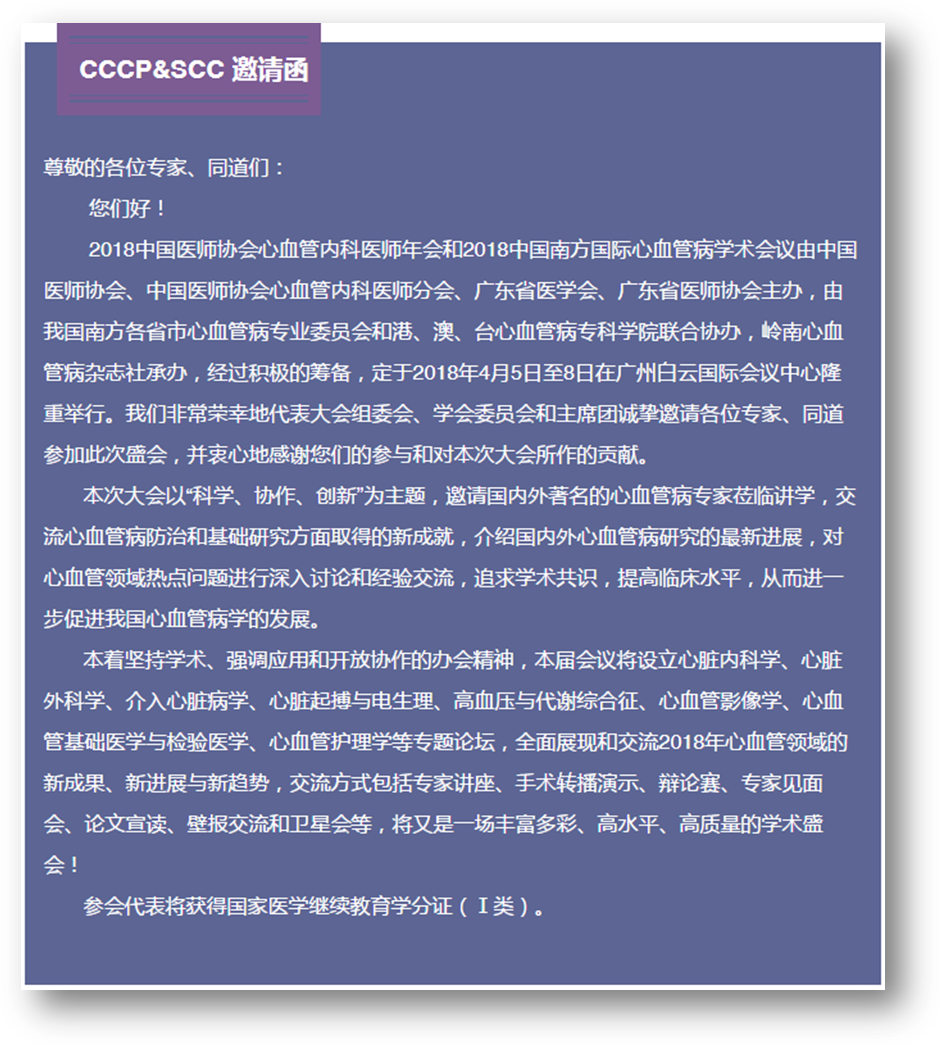 CCCP&SCC 邀请函

尊敬的各位专家、同道们：

您们好！

2018中国医师协会心血管内科医师年会和2018中国南方国际心血管病学术会议由中国医师协会、中国医师协会心血管内科医师分会、广东省医学会、广东省医师协会主办，由我国南方各省市心血管病专业委员会和港、澳、台心血管病专科学院联合协办，岭南心血管病杂志社承办，经过积极的筹备，定于2018年4月5日至8日在广州白云国际会议中心隆重举行。我们非常荣幸地代表大会组委会、学会委员会和主席团诚挚邀请各位专家、同道参加此次盛会，并衷心地感谢您们的参与和对本次大会所作的贡献。

本次大会以“科学、协作、创新”为主题，邀请国内外著名的心血管病专家莅临讲学，交流心血管病防治和基础研究方面取得的新成就，介绍国内外心血管病研究的最新进展，对心血管领域热点问题进行深入讨论和经验交流，追求学术共识，提高临床水平，从而进一步促进我国心血管病学的发展。

本着坚持学术、强调应用和开放协作的办会精神，本届会议将设立心脏内科学、心脏外科学、介入心脏病学、心脏起搏与电生理、高血压与代谢综合征、心血管影像学、心血管基础医学与检验医学、心血管护理学等专题论坛，全面展现和交流2018年心血管领域的新成果、新进展与新趋势，交流方式包括专家讲座、手术转播演示、辩论赛、专家见面会、论文宣读、壁报交流和卫星会等，将又是一场丰富多彩、高水平、高质量的学术盛会！

参会代表将获得国家医学继续教育学分证（Ⅰ类）。